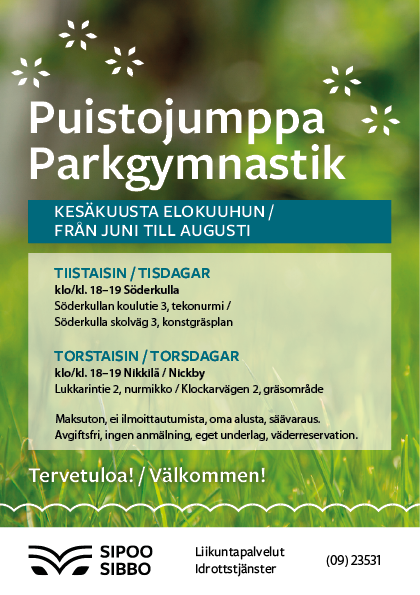 Puistojumppa
Parkgymnastik

KESÄKUUSTA ELOKUUHUN /
FRÅN JUNI TILL AUGUSTI

TIISTAISIN / TISDAGAR
klo/kl. 18–19 Söderkulla
Söderkullan koulutie 3, tekonurmi /
Söderkulla skolväg 3, konstgräsplan

TORSTAISIN / TORSDAGAR
klo/kl. 18–19 Nikkilä / Nickby
Lukkarintie 2, nurmikko / Klockarvägen 2, gräsområde

Maksuton, ei ilmoittautumista, oma alusta, säävaraus.
Avgiftsfri, ingen anmälning, eget underlag, väderreservation.

Tervetuloa! / Välkommen!

SIPOO
SIBBO

Liikuntapalvelut
Idrottstjänster

(09) 23531